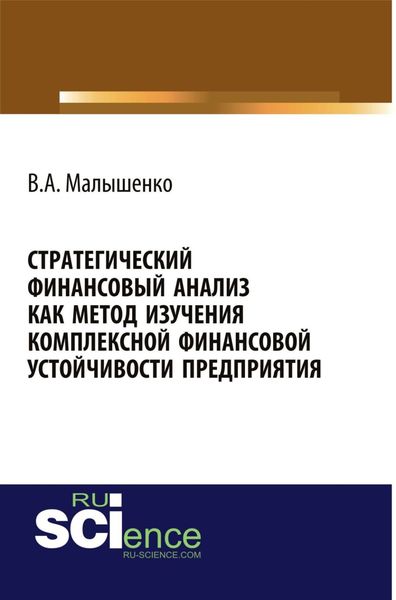 В.А. Малышенко

СТРАТЕГИЧЕСКИЙ ФИНАНСОВЫЙ АНАЛИЗ КАК МЕТОД ИЗУЧЕНИЯ КОМПЛЕКСНОЙ ФИНАНСОВОЙ УСТОЙЧИВОСТИ ПРЕДПРИЯТИЯ

RU
SCIence
RU-SCIENCE.COM